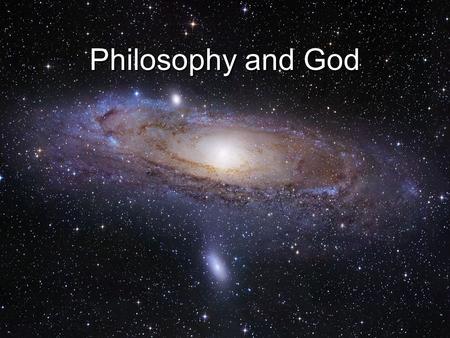 Philosophy and God